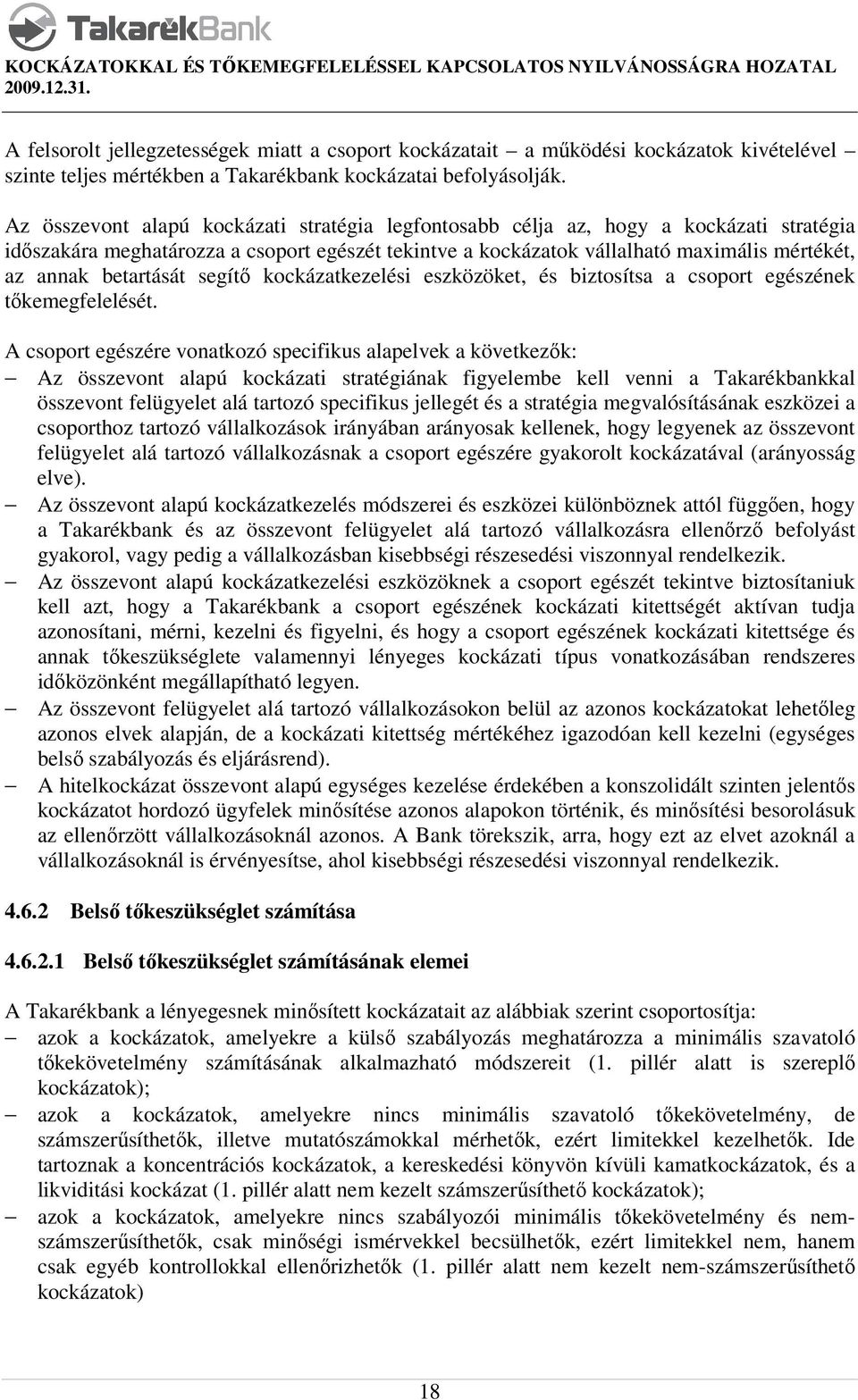 TakarékBank

KOCKÁZATOKKAL ÉS TŐKEMEGFELELÉSSEL KAPCSOLATOS NYILVÁNOSSÁGRA HOZATAL 2009.12.31.

A felsorolt jellegzetességek miatt a csoport kockázatait – a működési kockázatok kivételével – szinte teljes mértékben a Takarékbank kockázatai befolyásolják.

Az összevont alapú kockázati stratégia legfontosabb célja az, hogy a kockázati stratégia időszakára meghatározza a csoport egészét tekintve a kockázatok vállalható maximális mértékét, az annak betartását segítő kockázatkezelési eszközöket, és biztosítsa a csoport egészének tőkemegfelelését.

A csoport egészére vonatkozó specifikus alapelvek a következők:
– Az összevont alapú kockázati stratégiának figyelembe kell venni a Takarékbankkal összevont felügyelet alá tartozó specifikus jellegét és a stratégia megvalósításának eszközei a csoporthoz tartozó vállalkozások irányában arányosak kellenek, hogy legyenek az összevont felügyelet alá tartozó vállalkozásnak a csoport egészére gyakorolt kockázatával (arányosság elve).
– Az összevont alapú kockázatkezelés módszerei és eszközei különböznek attól függően, hogy a Takarékbank és az összevont felügyelet alá tartozó vállalkozásra ellenőrző befolyást gyakorol, vagy pedig a vállalkozásban kisebbségi részesedési viszonnyal rendelkezik.
– Az összevont alapú kockázatkezelési eszközöknek a csoport egészét tekintve biztosítaniuk kell azt, hogy a Takarékbank a csoport egészének kockázati kitettségét aktívan tudja azonosítani, mérni, kezelni és figyelni, és hogy a csoport egészének kockázati kitettsége és annak tőkeszükséglete valamennyi lényeges kockázati típus vonatkozásában rendszeres időközönként megállapítható legyen.
– Az összevont felügyelet alá tartozó vállalkozásokon belül az azonos kockázatokat lehetőleg azonos elvek alapján, de a kockázati kitettség mértékéhez igazodóan kell kezelni (egységes belső szabályozás és eljárásrend).
– A hitelkockázat összevont alapú egységes kezelése érdekében a konszolidált szinten jelentős kockázatot hordozó ügyfelek minősítése azonos alapokon történik, és minősítési besorolásuk az ellenőrzött vállalkozásoknál azonos. A Bank törekszik, arra, hogy ezt az elvet azoknál a vállalkozásoknál is érvényesítse, ahol kisebbségi részesedési viszonnyal rendelkezik.

4.6.2 Belső tőkeszükséglet számítása

4.6.2.1 Belső tőkeszükséglet számításának elemei

A Takarékbank a lényegesnek minősített kockázatait az alábbiak szerint csoportosítja:
– azok a kockázatok, amelyekre a külső szabályozás meghatározza a minimális szavatoló tőkekövetelmény számításának alkalmazható módszereit (1. pillér alatt is szereplő kockázatok);
– azok a kockázatok, amelyekre nincs minimális szavatoló tőkekövetelmény, de számszerűsíthetők, illetve mutatószámokkal mérhetők, ezért limitekkel kezelhetők. Ide tartoznak a koncentrációs kockázatok, a kereskedési könyvön kívüli kamatkockázatok, és a likviditási kockázat (1. pillér alatt nem kezelt számszerűsíthető kockázatok);
– azok a kockázatok, amelyekre nincs szabályozói minimális tőkekövetelmény és nem-számszerűsíthetők, csak minőségi ismérvekkel becsülhetők, ezért limitekkel nem, hanem csak egyéb kontrollokkal ellenőrizhetők (1. pillér alatt nem kezelt nem-számszerűsíthető kockázatok)

18